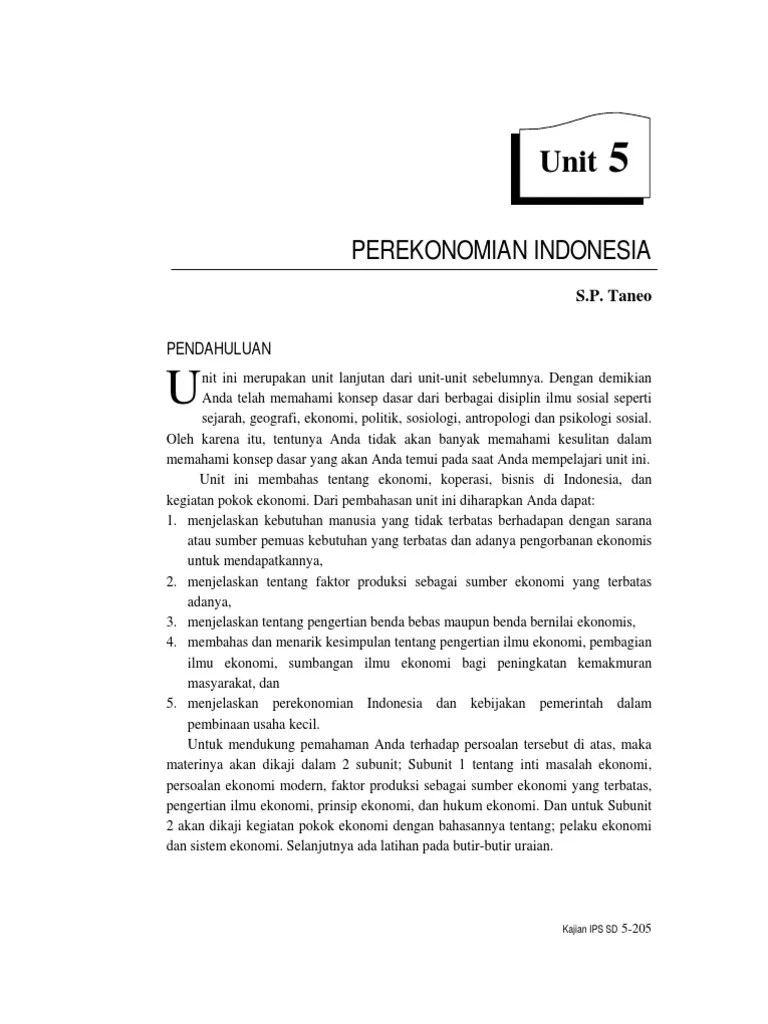 Unit 5

PEREKONOMIAN INDONESIA

S.P. Taneo

PENDAHULUAN

Unit ini merupakan unit lanjutan dari unit-unit sebelumnya. Dengan demikian Anda telah memahami konsep dasar dari berbagai disiplin ilmu sosial seperti sejarah, geografi, ekonomi, politik, sosiologi, antropologi dan psikologi sosial. Oleh karena itu, tentunya Anda tidak akan banyak memahami kesulitan dalam memahami konsep dasar yang akan Anda temui pada saat Anda mempelajari unit ini.

Unit ini membahas tentang ekonomi, koperasi, bisnis di Indonesia, dan kegiatan pokok ekonomi. Dari pembahasan unit ini diharapkan Anda dapat:
1. menjelaskan kebutuhan manusia yang tidak terbatas berhadapan dengan sarana atau sumber pemuas kebutuhan yang terbatas dan adanya pengorbanan ekonomis untuk mendapatkannya,
2. menjelaskan tentang faktor produksi sebagai sumber ekonomi yang terbatas adanya,
3. menjelaskan tentang pengertian benda bebas maupun benda bernilai ekonomis,
4. membahas dan menarik kesimpulan tentang pengertian ilmu ekonomi, pembagian ilmu ekonomi, sumbangan ilmu ekonomi bagi peningkatan kemakmuran masyarakat, dan
5. menjelaskan perekonomian Indonesia dan kebijakan pemerintah dalam pembinaan usaha kecil.

Untuk mendukung pemahaman Anda terhadap persoalan tersebut di atas, maka materinya akan dikaji dalam 2 subunit; Subunit 1 tentang inti masalah ekonomi, persoalan ekonomi modern, faktor produksi sebagai sumber ekonomi yang terbatas, pengertian ilmu ekonomi, prinsip ekonomi, dan hukum ekonomi. Dan untuk Subunit 2 akan dikaji kegiatan pokok ekonomi dengan bahasannya tentang; pelaku ekonomi dan sistem ekonomi. Selanjutnya ada latihan pada butir-butir uraian.

Kajian IPS SD 5-205